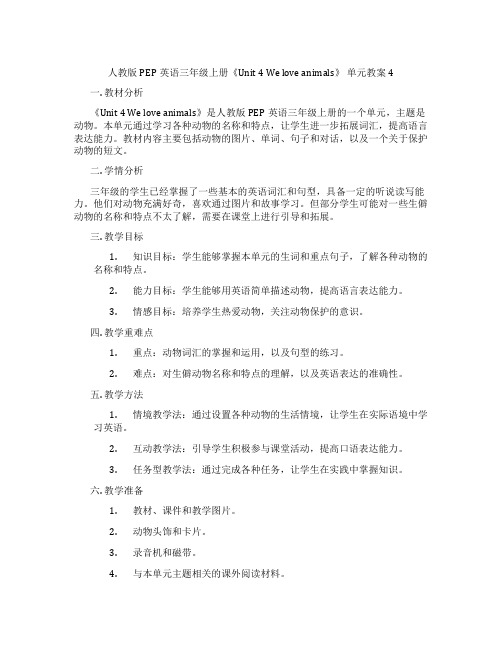 人教版 PEP 英语三年级上册《Unit 4 We love animals》 单元教案 4

一. 教材分析

《Unit 4 We love animals》是人教版 PEP 英语三年级上册的一个单元，主题是动物。本单元通过学习各种动物的名称和特点，让学生进一步拓展词汇，提高语言表达能力。教材内容主要包括动物的图片、单词、句子和对话，以及一个关于保护动物的短文。

二. 学情分析

三年级的学生已经掌握了一些基本的英语词汇和句型，具备一定的听说读写能力。他们对动物充满好奇，喜欢通过图片和故事学习。但部分学生可能对一些生僻动物的名称和特点不太了解，需要在课堂上进行引导和拓展。

三. 教学目标

1. 知识目标：学生能够掌握本单元的生词和重点句子，了解各种动物的名称和特点。

2. 能力目标：学生能够用英语简单描述动物，提高语言表达能力。

3. 情感目标：培养学生热爱动物，关注动物保护的意识。

四. 教学重难点

1. 重点：动物词汇的掌握和运用，以及句型的练习。

2. 难点：对生僻动物名称和特点的理解，以及英语表达的准确性。

五. 教学方法

1. 情境教学法：通过设置各种动物的生活情境，让学生在实际语境中学习英语。

2. 互动教学法：引导学生积极参与课堂活动，提高口语表达能力。

3. 任务型教学法：通过完成各种任务，让学生在实践中掌握知识。

六. 教学准备

1. 教材、课件和教学图片。

2. 动物头饰和卡片。

3. 录音机和磁带。

4. 与本单元主题相关的课外阅读材料。